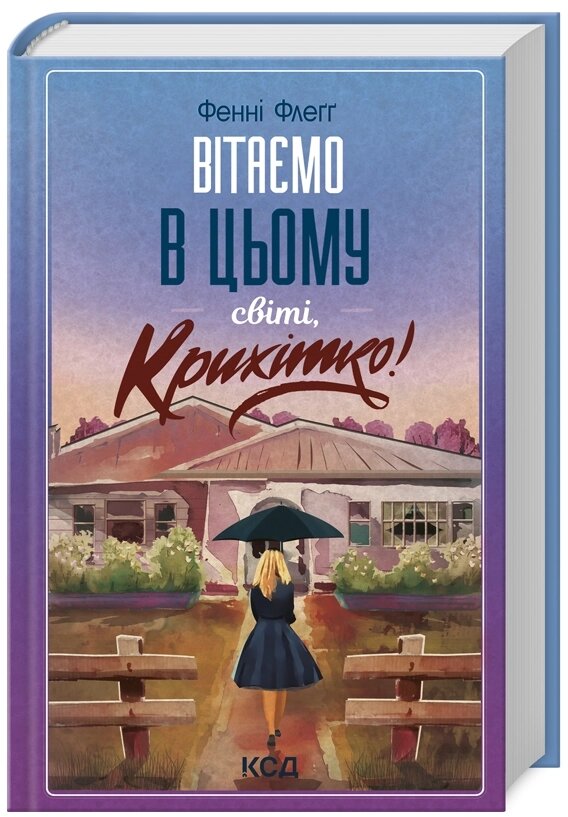 Фенні Флеґґ

ВІТАЄМО
В ЦЬОМУ
світі,
Крихітко!

КСД